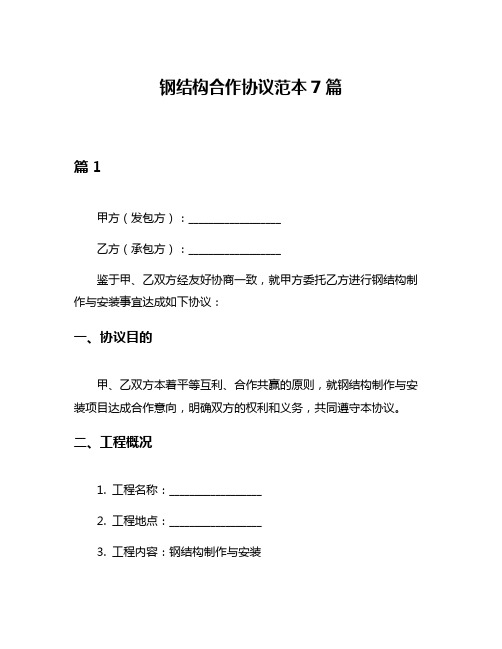 钢结构合作协议范本 7 篇

篇 1

甲方（发包方）：________________

乙方（承包方）：________________

鉴于甲、乙双方经友好协商一致，就甲方委托乙方进行钢结构制作与安装事宜达成如下协议：

一、协议目的

甲、乙双方本着平等互利、合作共赢的原则，就钢结构制作与安装项目达成合作意向，明确双方的权利和义务，共同遵守本协议。

二、工程概况

1. 工程名称：________________

2. 工程地点：________________

3. 工程内容：钢结构制作与安装